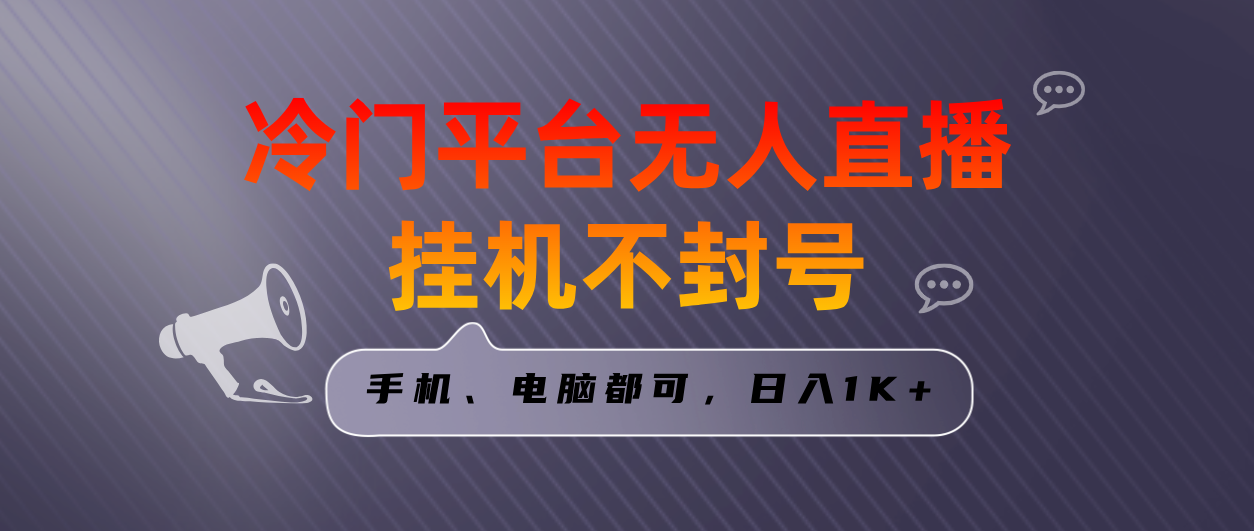 冷门平台无人直播
挂机不封号

手机、电脑都可，日入1K+